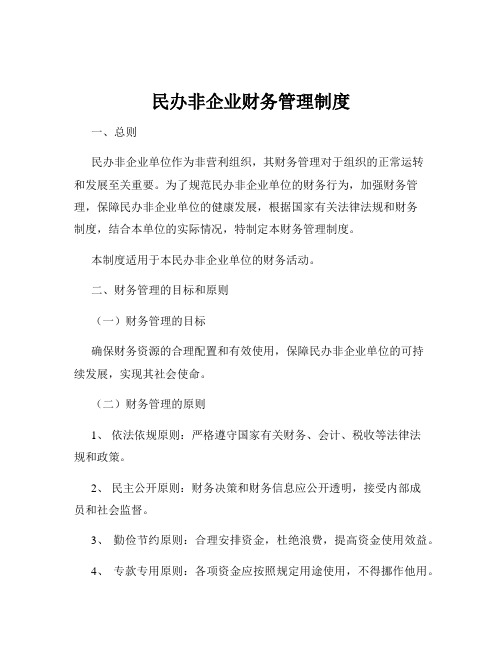 民办非企业财务管理制度

一、总则

民办非企业单位作为非营利组织，其财务管理对于组织的正常运转和发展至关重要。为了规范民办非企业单位的财务行为，加强财务管理，保障民办非企业单位的健康发展，根据国家有关法律法规和财务制度，结合本单位的实际情况，特制定本财务管理制度。

本制度适用于本民办非企业单位的财务活动。

二、财务管理的目标和原则

（一）财务管理的目标

确保财务资源的合理配置和有效使用，保障民办非企业单位的可持续发展，实现其社会使命。

（二）财务管理的原则

1、 依法依规原则：严格遵守国家有关财务、会计、税收等法律法规和政策。

2、 民主公开原则：财务决策和财务信息应公开透明，接受内部成员和社会监督。

3、 勤俭节约原则：合理安排资金，杜绝浪费，提高资金使用效益。

4、 专款专用原则：各项资金应按照规定用途使用，不得挪作他用。